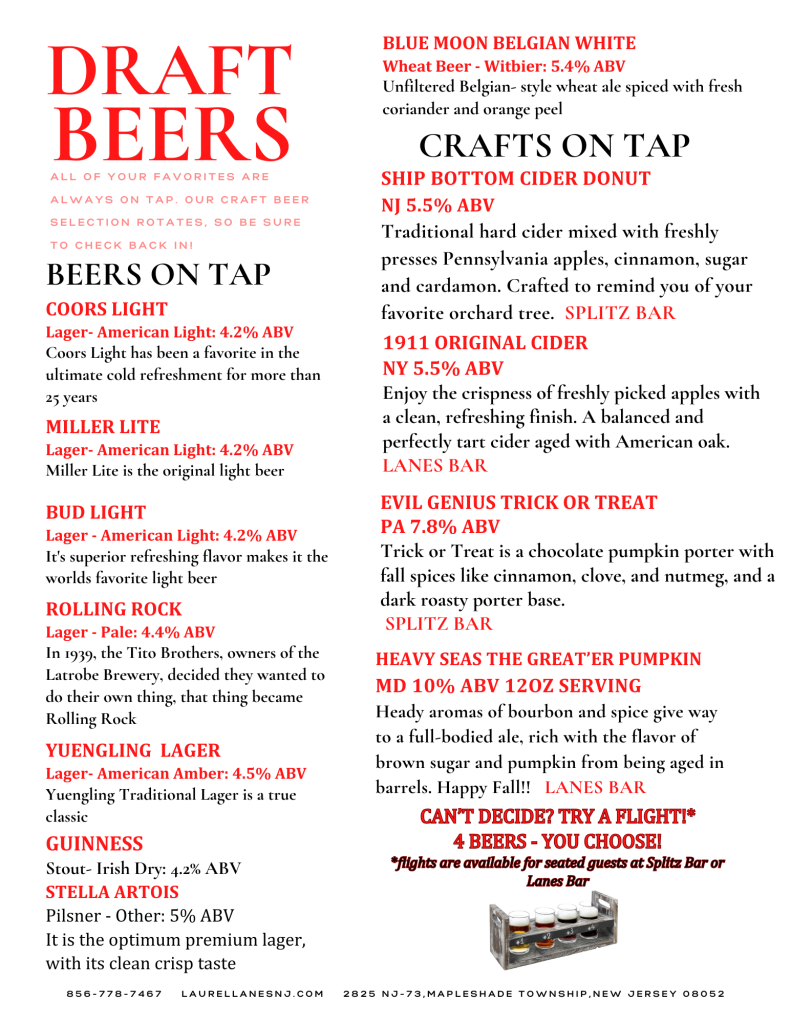 DRAFT BEERS

ALL OF YOUR FAVORITES ARE ALWAYS ON TAP. OUR CRAFT BEER SELECTION ROTATES, SO BE SURE TO CHECK BACK IN!

BEERS ON TAP

COORS LIGHT
Lager- American Light: 4.2% ABV
Coors Light has been a favorite in the ultimate cold refreshment for more than 25 years

MILLER LITE
Lager- American Light: 4.2% ABV
Miller Lite is the original light beer

BUD LIGHT
Lager - American Light: 4.2% ABV
It's superior refreshing flavor makes it the worlds favorite light beer

ROLLING ROCK
Lager - Pale: 4.4% ABV
In 1939, the Tito Brothers, owners of the Latrobe Brewery, decided they wanted to do their own thing, that thing became Rolling Rock

YUENGLING LAGER
Lager- American Amber: 4.5% ABV
Yuengling Traditional Lager is a true classic

GUINNESS
Stout- Irish Dry: 4.2% ABV

STELLA ARTOIS
Pilsner - Other: 5% ABV
It is the optimum premium lager, with its clean crisp taste

BLUE MOON BELGIAN WHITE
Wheat Beer - Witbier: 5.4% ABV
Unfiltered Belgian- style wheat ale spiced with fresh coriander and orange peel

CRAFTS ON TAP

SHIP BOTTOM CIDER DONUT
NJ 5.5% ABV
Traditional hard cider mixed with freshly presses Pennsylvania apples, cinnamon, sugar and cardamon. Crafted to remind you of your favorite orchard tree. SPLITZ BAR

1911 ORIGINAL CIDER
NY 5.5% ABV
Enjoy the crispness of freshly picked apples with a clean, refreshing finish. A balanced and perfectly tart cider aged with American oak. LANES BAR

EVIL GENIUS TRICK OR TREAT
PA 7.8% ABV
Trick or Treat is a chocolate pumpkin porter with fall spices like cinnamon, clove, and nutmeg, and a dark roasty porter base.
SPLITZ BAR

HEAVY SEAS THE GREAT'ER PUMPKIN
MD 10% ABV 12OZ SERVING
Heady aromas of bourbon and spice give way to a full-bodied ale, rich with the flavor of brown sugar and pumpkin from being aged in barrels. Happy Fall!! LANES BAR

CAN'T DECIDE? TRY A FLIGHT!*
4 BEERS - YOU CHOOSE!
*flights are available for seated guests at Splitz Bar or Lanes Bar

856-778-7467 LAURELLANESNJ.COM 2825 NJ-73,MAPLESHADE TOWNSHIP,NEW JERSEY 08052